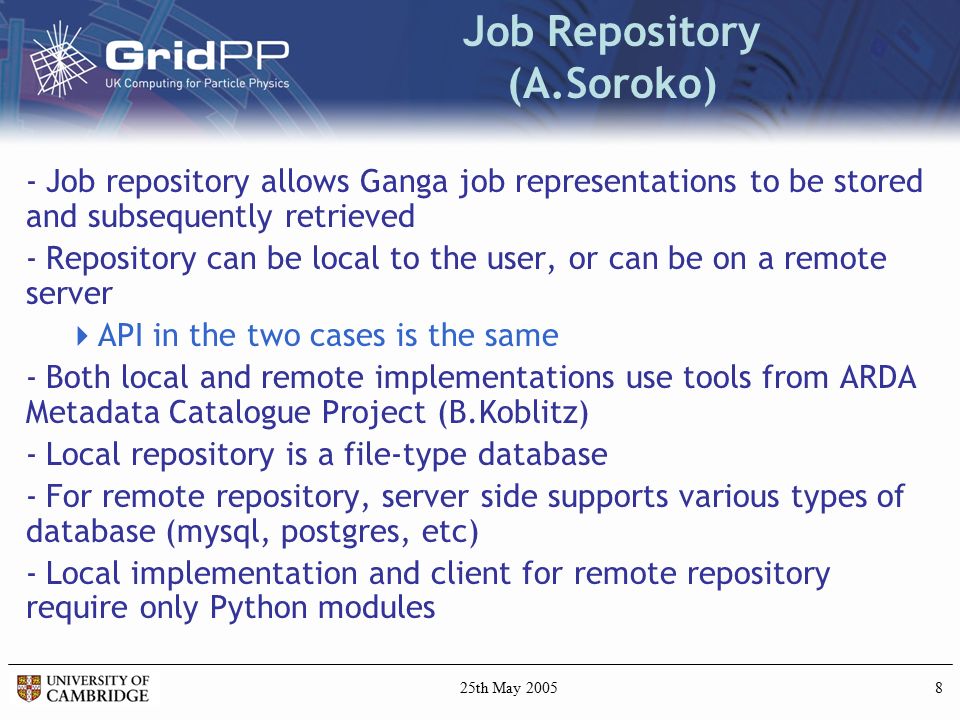 GridPP
UK Computing for Particle Physics

Job Repository
(A.Soroko)

- Job repository allows Ganga job representations to be stored and subsequently retrieved

- Repository can be local to the user, or can be on a remote server

API in the two cases is the same

- Both local and remote implementations use tools from ARDA Metadata Catalogue Project (B.Koblitz)

- Local repository is a file-type database

- For remote repository, server side supports various types of database (mysql, postgres, etc)

- Local implementation and client for remote repository require only Python modules

UNIVERSITY OF CAMBRIDGE

25th May 2005

8